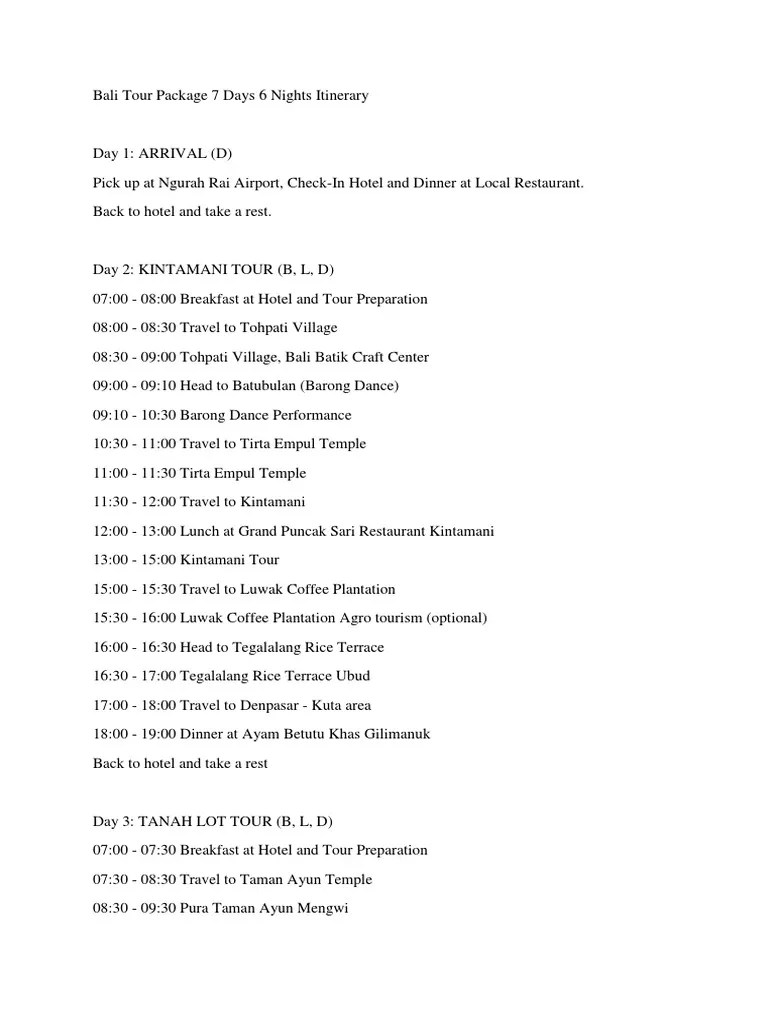 Bali Tour Package 7 Days 6 Nights Itinerary

Day 1: ARRIVAL (D)

Pick up at Ngurah Rai Airport, Check-In Hotel and Dinner at Local Restaurant.

Back to hotel and take a rest.

Day 2: KINTAMANI TOUR (B, L, D)

07:00 - 08:00 Breakfast at Hotel and Tour Preparation

08:00 - 08:30 Travel to Tohpati Village

08:30 - 09:00 Tohpati Village, Bali Batik Craft Center

09:00 - 09:10 Head to Batubulan (Barong Dance)

09:10 - 10:30 Barong Dance Performance

10:30 - 11:00 Travel to Tirta Empul Temple

11:00 - 11:30 Tirta Empul Temple

11:30 - 12:00 Travel to Kintamani

12:00 - 13:00 Lunch at Grand Puncak Sari Restaurant Kintamani

13:00 - 15:00 Kintamani Tour

15:00 - 15:30 Travel to Luwak Coffee Plantation

15:30 - 16:00 Luwak Coffee Plantation Agro tourism (optional)

16:00 - 16:30 Head to Tegalalang Rice Terrace

16:30 - 17:00 Tegalalang Rice Terrace Ubud

17:00 - 18:00 Travel to Denpasar - Kuta area

18:00 - 19:00 Dinner at Ayam Betutu Khas Gilimanuk

Back to hotel and take a rest

Day 3: TANAH LOT TOUR (B, L, D)

07:00 - 07:30 Breakfast at Hotel and Tour Preparation

07:30 - 08:30 Travel to Taman Ayun Temple

08:30 - 09:30 Pura Taman Ayun Mengwi